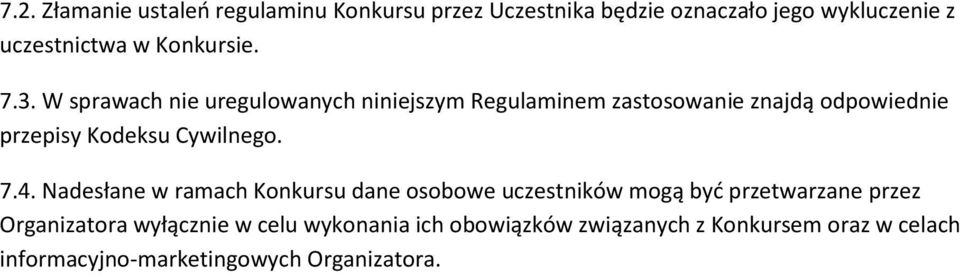 7.2. Złamanie ustaleń regulaminu Konkursu przez Uczestnika będzie oznaczało jego wykluczenie z uczestnictwa w Konkursie.

7.3. W sprawach nie uregulowanych niniejszym Regulaminem zastosowanie znajdą odpowiednie przepisy Kodeksu Cywilnego.

7.4. Nadesłane w ramach Konkursu dane osobowe uczestników mogą być przetwarzane przez Organizatora wyłącznie w celu wykonania ich obowiązków związanych z Konkursem oraz w celach informacyjno-marketingowych Organizatora.